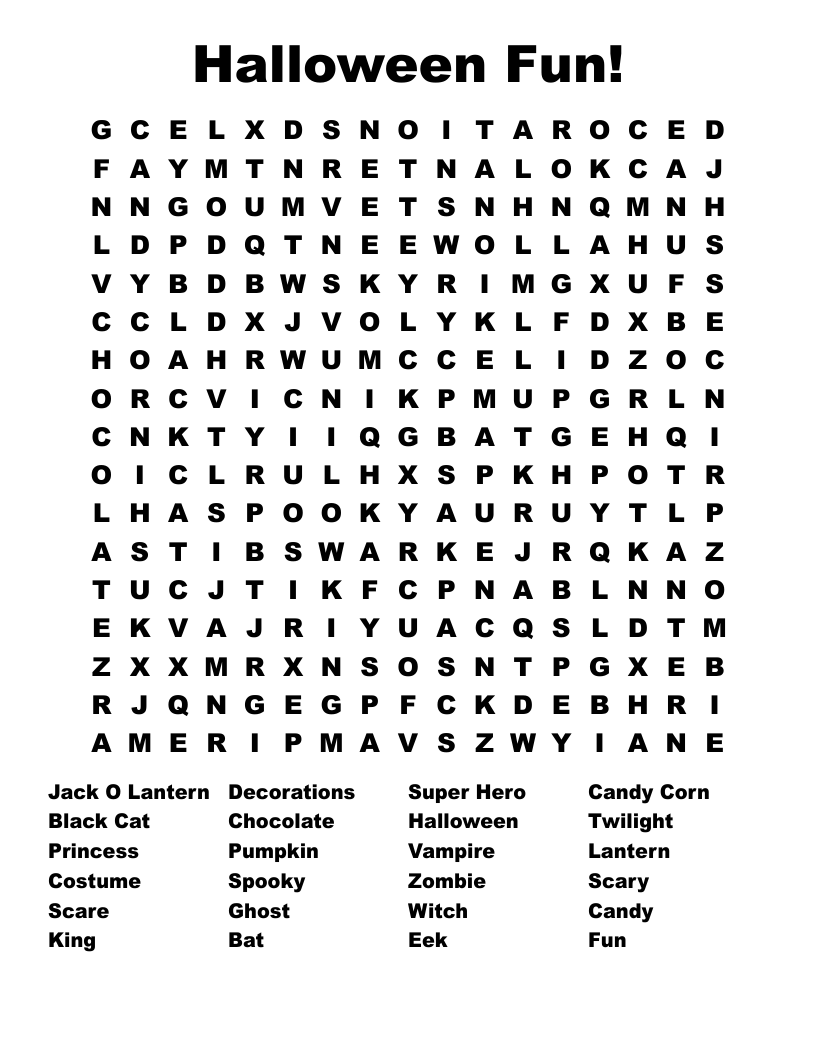 Halloween Fun!

G C E L X D S N O I T A R O C E D
F A Y M T N R E T N A L O K C A J
N N G O U M V E T S N H N Q M N H
L D P D Q T N E E W O L L A H U S
V Y B D B W S K Y R I M G X U F S
C C L D X J V O L Y K L F D X B E
H O A H R W U M C C E L I D Z O C
O R C V I C N I K P M U P G R L N
C N K T Y I I Q G B A T G E H Q I
O I C L R U L H X S P K H P O T R
L H A S P O O K Y A U R U Y T L P
A S T I B S W A R K E J R Q K A Z
T U C J T I K F C P N A B L N N O
E K V A J R I Y U A C Q S L D T M
Z X X M R X N S O S N T P G X E B
R J Q N G E G P F C K D E B H R I
A M E R I P M A V S Z W Y I A N E

Jack O Lantern
Black Cat
Princess
Costume
Scare
King

Decorations
Chocolate
Pumpkin
Spooky
Ghost
Bat

Super Hero
Halloween
Vampire
Zombie
Witch
Eek

Candy Corn
Twilight
Lantern
Scary
Candy
Fun